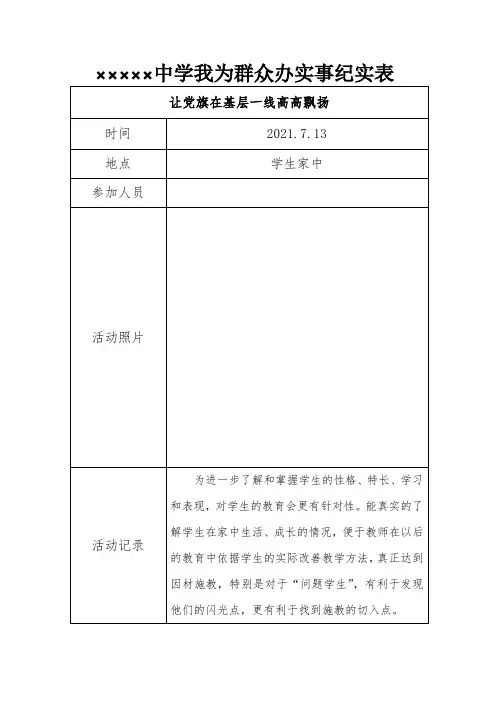 ×××××中学我为群众办实事纪实表

| 让党旗在基层一线高高飘扬 | |
|---|---|
| 时间 | 2021.7.13 |
| 地点 | 学生家中 |
| 参加人员 | |
| 活动照片 | |
| 活动记录 | 为进一步了解和掌握学生的性格、特长、学习和表现，对学生的教育会更有针对性。能真实的了解学生在家中生活、成长的情况，便于教师在以后的教育中依据学生的实际改善教学方法，真正达到因材施教，特别是对于“问题学生”，有利于发现他们的闪光点，更有利于找到施教的切入点。 |